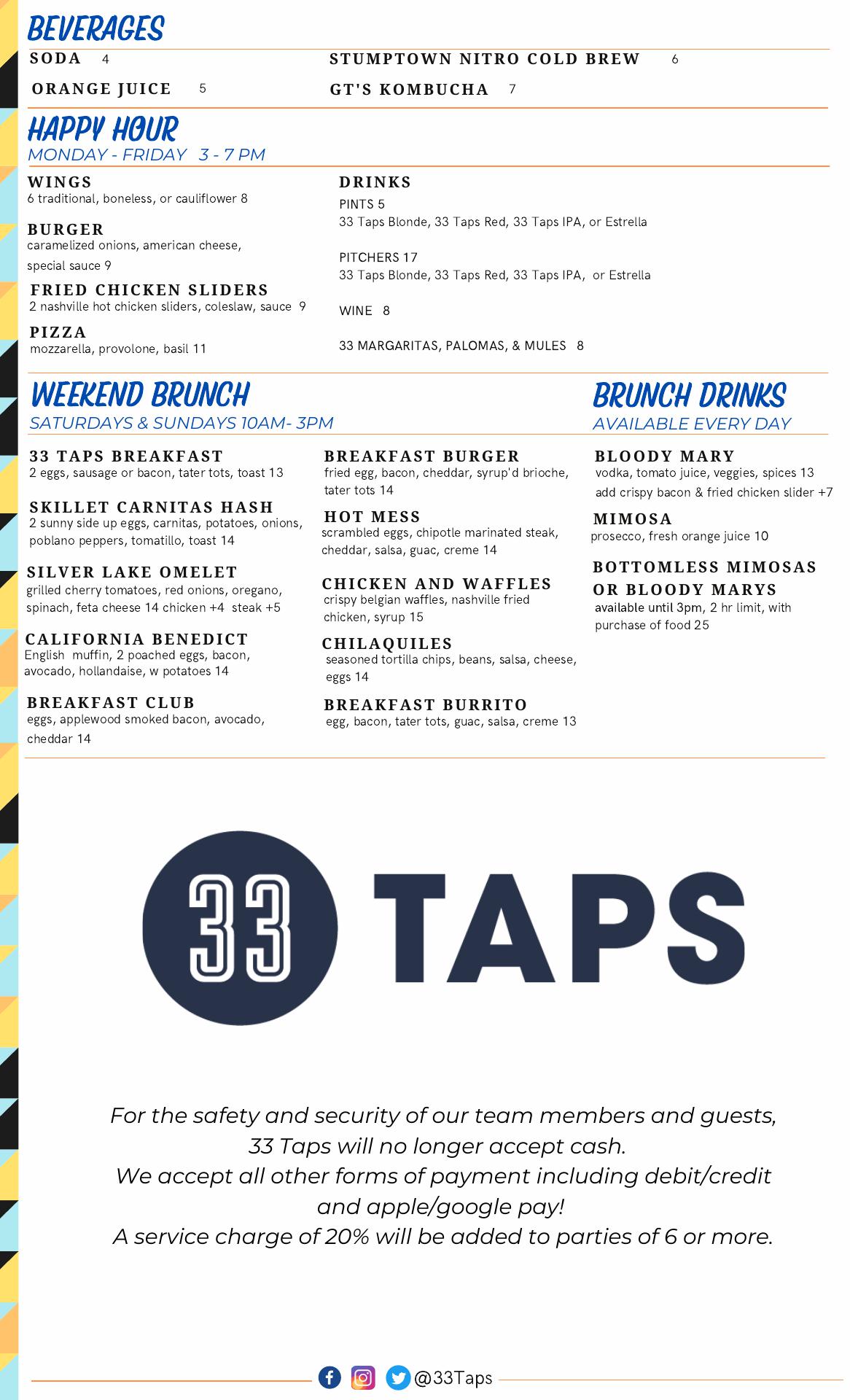 BEVERAGES

SODA 4

ORANGE JUICE 5

STUMPTOWN NITRO COLD BREW 6

GT'S KOMBUCHA 7

HAPPY HOUR
MONDAY - FRIDAY 3 - 7 PM

WINGS
6 traditional, boneless, or cauliflower 8

BURGER
caramelized onions, american cheese, special sauce 9

FRIED CHICKEN SLIDERS
2 nashville hot chicken sliders, coleslaw, sauce 9

PIZZA
mozzarella, provolone, basil 11

DRINKS
PINTS 5
33 Taps Blonde, 33 Taps Red, 33 Taps IPA, or Estrella

PITCHERS 17
33 Taps Blonde, 33 Taps Red, 33 Taps IPA, or Estrella

WINE 8

33 MARGARITAS, PALOMAS, & MULES 8

WEEKEND BRUNCH
SATURDAYS & SUNDAYS 10AM- 3PM

33 TAPS BREAKFAST
2 eggs, sausage or bacon, tater tots, toast 13

SKILLET CARNITAS HASH
2 sunny side up eggs, carnitas, potatoes, onions, poblano peppers, tomatillo, toast 14

SILVER LAKE OMELET
grilled cherry tomatoes, red onions, oregano, spinach, feta cheese 14 chicken +4 steak +5

CALIFORNIA BENEDICT
English muffin, 2 poached eggs, bacon, avocado, hollandaise, w potatoes 14

BREAKFAST CLUB
eggs, applewood smoked bacon, avocado, cheddar 14

BREAKFAST BURGER
fried egg, bacon, cheddar, syrup'd brioche, tater tots 14

HOT MESS
scrambled eggs, chipotle marinated steak, cheddar, salsa, guac, creme 14

CHICKEN AND WAFFLES
crispy belgian waffles, nashville fried chicken, syrup 15

CHILAQUILES
seasoned tortilla chips, beans, salsa, cheese, eggs 14

BREAKFAST BURRITO
egg, bacon, tater tots, guac, salsa, creme 13

BRUNCH DRINKS
AVAILABLE EVERY DAY

BLOODY MARY
vodka, tomato juice, veggies, spices 13
add crispy bacon & fried chicken slider +7

MIMOSA
prosecco, fresh orange juice 10

BOTTOMLESS MIMOSAS OR BLOODY MARYS
available until 3pm, 2 hr limit, with purchase of food 25

33 TAPS

For the safety and security of our team members and guests, 33 Taps will no longer accept cash.
We accept all other forms of payment including debit/credit and apple/google pay!
A service charge of 20% will be added to parties of 6 or more.

@33Taps